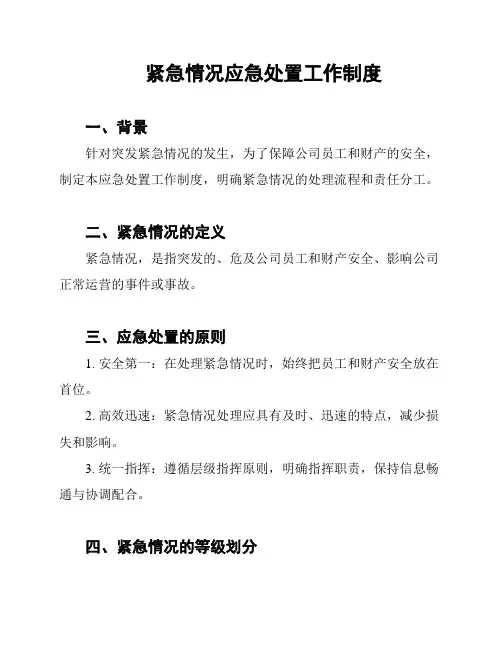 紧急情况应急处置工作制度

一、背景

针对突发紧急情况的发生，为了保障公司员工和财产的安全，制定本应急处置工作制度，明确紧急情况的处理流程和责任分工。

二、紧急情况的定义

紧急情况，是指突发的、危及公司员工和财产安全、影响公司正常运营的事件或事故。

三、应急处置的原则

1. 安全第一：在处理紧急情况时，始终把员工和财产安全放在首位。

2. 高效迅速：紧急情况处理应具有及时、迅速的特点，减少损失和影响。

3. 统一指挥：遵循层级指挥原则，明确指挥职责，保持信息畅通与协调配合。

四、紧急情况的等级划分